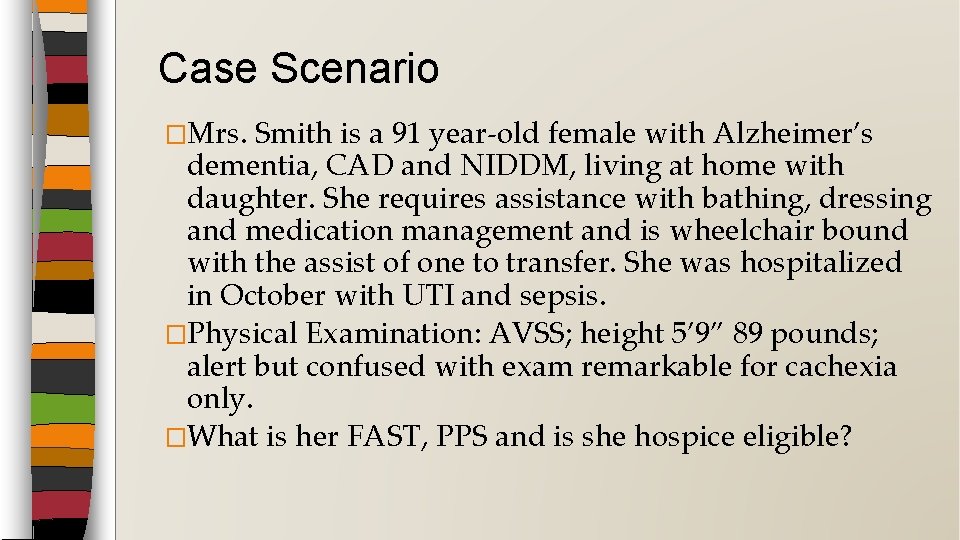 Case Scenario

□Mrs. Smith is a 91 year-old female with Alzheimer's dementia, CAD and NIDDM, living at home with daughter. She requires assistance with bathing, dressing and medication management and is wheelchair bound with the assist of one to transfer. She was hospitalized in October with UTI and sepsis.

□Physical Examination: AVSS; height 5'9" 89 pounds; alert but confused with exam remarkable for cachexia only.

□What is her FAST, PPS and is she hospice eligible?